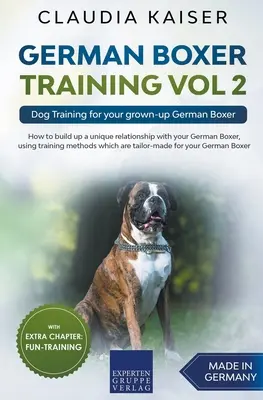 CLAUDIA KAISER

GERMAN BOXER TRAINING VOL 2

Dog Training for your grown-up German Boxer

How to build up a unique relationship with your German Boxer, using training methods which are tailor-made for your German Boxer

WITH EXTRA CHAPTER: FUN-TRAINING

EXPERTEN GRUPPE VERLAG

MADE IN GERMANY